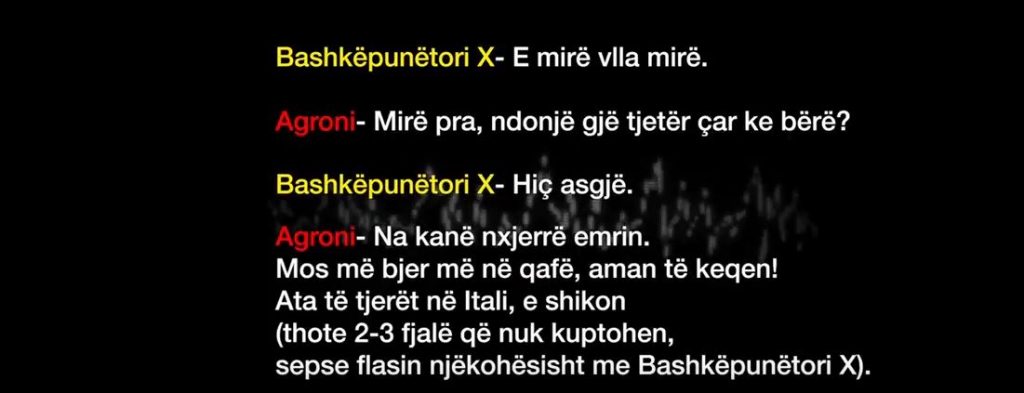 Bashkëpunëtori X- E mirë vlla mirë.

Agroni- Mirë pra, ndonjë gjë tjetër çar ke bërë?

Bashkëpunëtori X- Hiç asgjë.

Agroni- Na kanë nxjerrë emrin.
Mos më bjer më në qafë, aman të keqen!
Ata të tjerët në Itali, e shikon
(thote 2-3 fjalë që nuk kuptohen,
sepse flasin njëkohësisht me Bashkëpunëtori X).